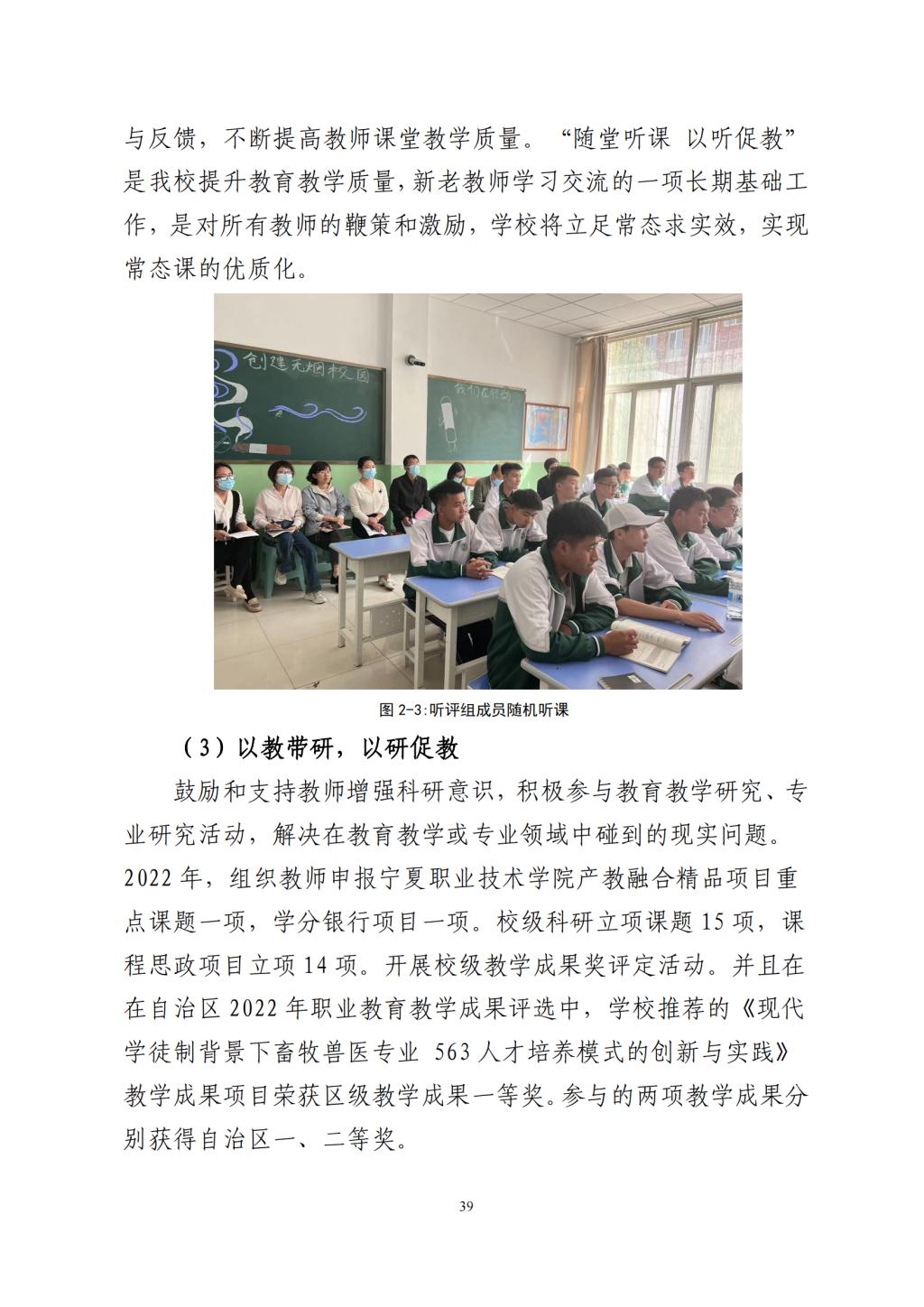 与反馈，不断提高教师课堂教学质量。“随堂听课 以听促教”是我校提升教育教学质量，新老教师学习交流的一项长期基础工作，是对所有教师的鞭策和激励，学校将立足常态求实效，实现常态课的优质化。

创建无烟校园

我们在行动

图 2-3:听评组成员随机听课

（3）以教带研，以研促教

鼓励和支持教师增强科研意识，积极参与教育教学研究、专业研究活动，解决在教育教学或专业领域中碰到的现实问题。2022 年，组织教师申报宁夏职业技术学院产教融合精品项目重点课题一项，学分银行项目一项。校级科研立项课题 15 项，课程思政项目立项 14 项。开展校级教学成果奖评定活动。并且在在自治区 2022 年职业教育教学成果评选中，学校推荐的《现代学徒制背景下畜牧兽医专业 563 人才培养模式的创新与实践》教学成果项目荣获区级教学成果一等奖。参与的两项教学成果分别获得自治区一、二等奖。

39